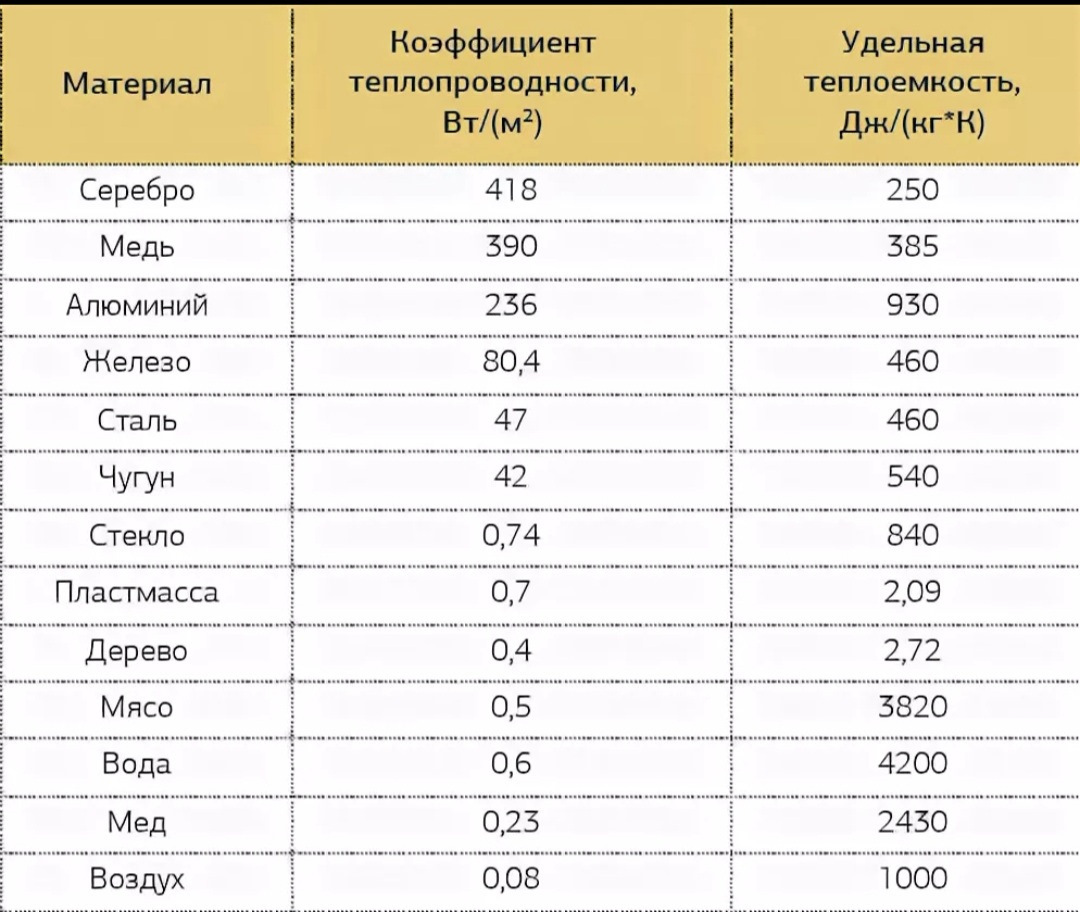 | Материал | Коэффициент теплопроводности, Вт/(м²) | Удельная теплоемкость, Дж/(кг*К) |
|---|---|---|
| Серебро | 418 | 250 |
| Медь | 390 | 385 |
| Алюминий | 236 | 930 |
| Железо | 80,4 | 460 |
| Сталь | 47 | 460 |
| Чугун | 42 | 540 |
| Стекло | 0,74 | 840 |
| Пластмасса | 0,7 | 2,09 |
| Дерево | 0,4 | 2,72 |
| Мясо | 0,5 | 3820 |
| Вода | 0,6 | 4200 |
| Мед | 0,23 | 2430 |
| Воздух | 0,08 | 1000 |